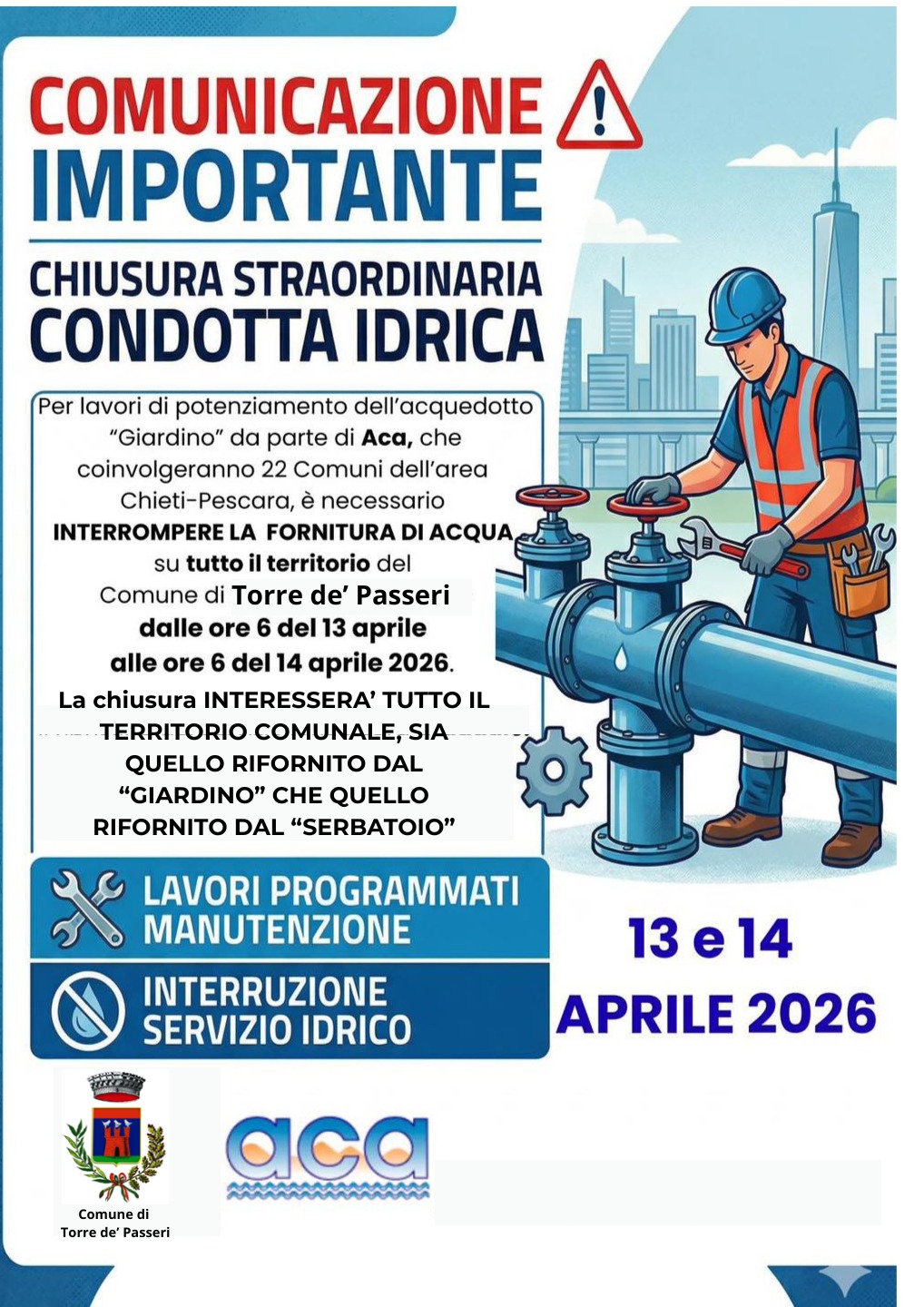 COMUNICAZIONE IMPORTANTE

CHIUSURA STRAORDINARIA CONDOTTA IDRICA

Per lavori di potenziamento dell'acquedotto "Giardino" da parte di Aca, che coinvolgeranno 22 Comuni dell'area Chieti-Pescara, è necessario INTERROMPERE LA FORNITURA DI ACQUA su tutto il territorio del Comune di Torre de' Passeri dalle ore 6 del 13 aprile alle ore 6 del 14 aprile 2026.

La chiusura INTERESSERA' TUTTO IL TERRITORIO COMUNALE, SIA QUELLO RIFORNITO DAL "GIARDINO" CHE QUELLO RIFORNITO DAL "SERBATOIO"

LAVORI PROGRAMMATI MANUTENZIONE

INTERRUZIONE SERVIZIO IDRICO

13 e 14 APRILE 2026

Comune di Torre de' Passeri

aca